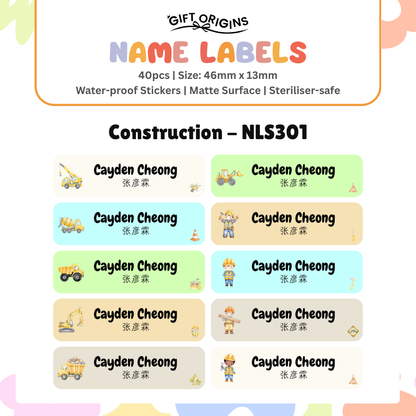 GIFT ORIGINS

NAME LABELS

40pcs | Size: 46mm x 13mm

Water-proof Stickers | Matte Surface | Steriliser-safe

Construction – NLS301

Cayden Cheong
张彦霖

Cayden Cheong
张彦霖

Cayden Cheong
张彦霖

Cayden Cheong
张彦霖

Cayden Cheong
张彦霖

Cayden Cheong
张彦霖

Cayden Cheong
张彦霖

Cayden Cheong
张彦霖

Cayden Cheong
张彦霖

Cayden Cheong
张彦霖